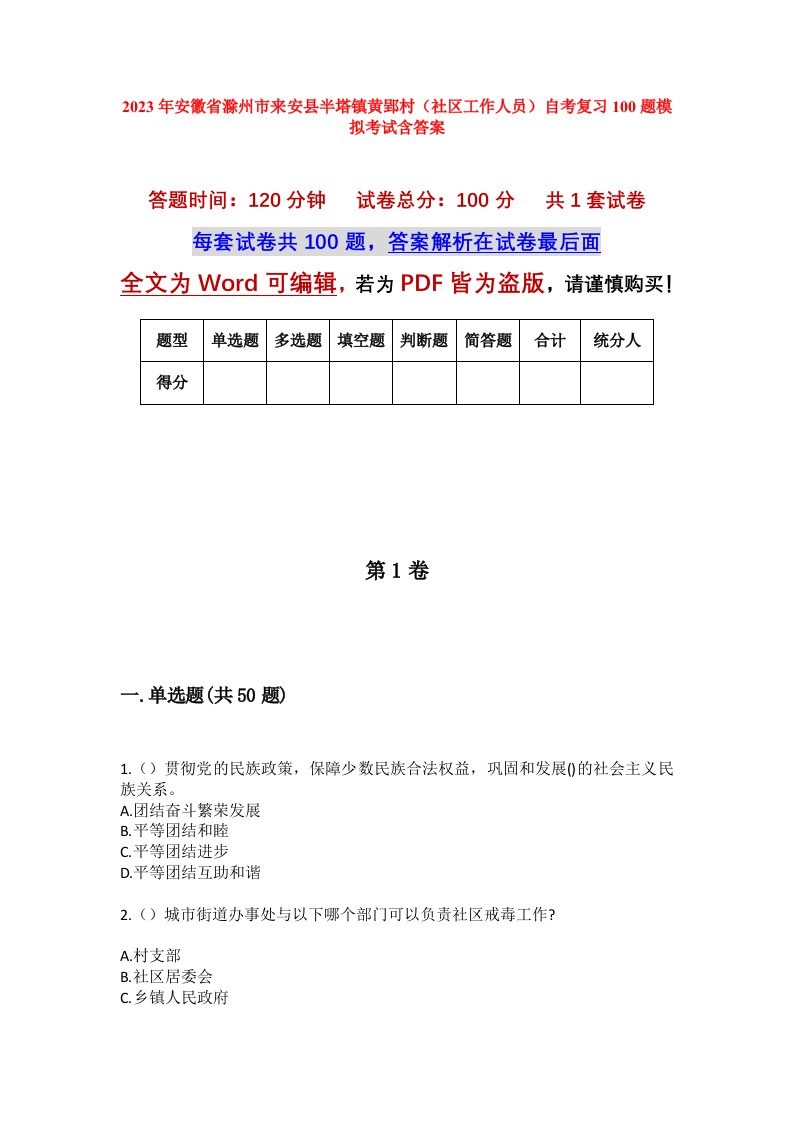 2023年安徽省滁州市来安县半塔镇黄郢村（社区工作人员）自考复习100题模拟考试含答案

答题时间：120分钟　试卷总分：100分　共1套试卷

每套试卷共100题，答案解析在试卷最后面

全文为Word可编辑，若为PDF皆为盗版，请谨慎购买！

| 题型 | 单选题 | 多选题 | 填空题 | 判断题 | 简答题 | 合计 | 统分人 |
|---|---|---|---|---|---|---|---|
| 得分 | | | | | | | |

第1卷

一.单选题(共50题)

1.（）贯彻党的民族政策，保障少数民族合法权益，巩固和发展()的社会主义民族关系。
A.团结奋斗繁荣发展
B.平等团结和睦
C.平等团结进步
D.平等团结互助和谐

2.（）城市街道办事处与以下哪个部门可以负责社区戒毒工作?

A.村支部
B.社区居委会
C.乡镇人民政府